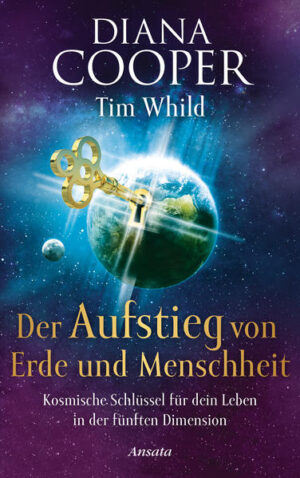 DIANA COOPER
Tim Whild

Der Aufstieg von Erde und Menschheit

Kosmische Schlüssel für dein Leben in der fünften Dimension

Ansata